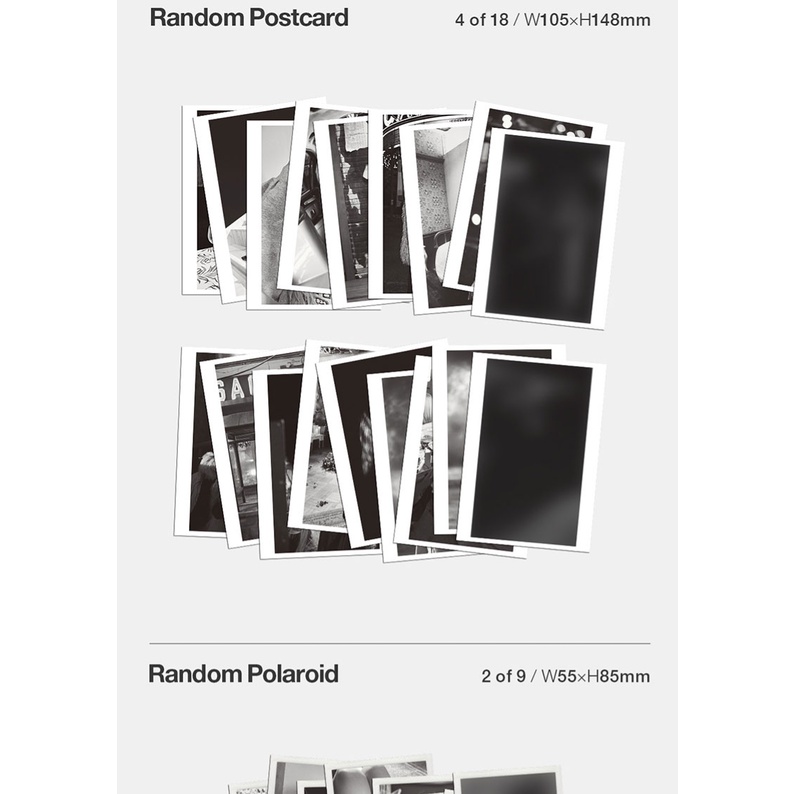 Random Postcard
4 of 18 / W105×H148mm

Random Polaroid
2 of 9 / W55×H85mm